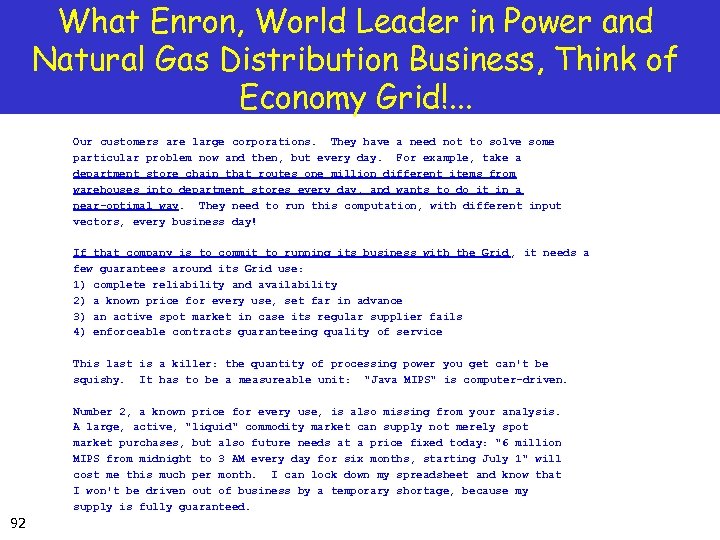 What Enron, World Leader in Power and Natural Gas Distribution Business, Think of Economy Grid!...

Our customers are large corporations. They have a need not to solve some particular problem now and then, but every day. For example, take a department store chain that routes one million different items from warehouses into department stores every day, and wants to do it in a near-optimal way. They need to run this computation, with different input vectors, every business day!

If that company is to commit to running its business with the Grid, it needs a few guarantees around its Grid use:
1) complete reliability and availability
2) a known price for every use, set far in advance
3) an active spot market in case its regular supplier fails
4) enforceable contracts guaranteeing quality of service

This last is a killer: the quantity of processing power you get can't be squishy. It has to be a measureable unit: "Java MIPS" is computer-driven.

Number 2, a known price for every use, is also missing from your analysis. A large, active, "liquid" commodity market can supply not merely spot market purchases, but also future needs at a price fixed today: "6 million MIPS from midnight to 3 AM every day for six months, starting July 1" will cost me this much per month. I can lock down my spreadsheet and know that I won't be driven out of business by a temporary shortage, because my supply is fully guaranteed.

92